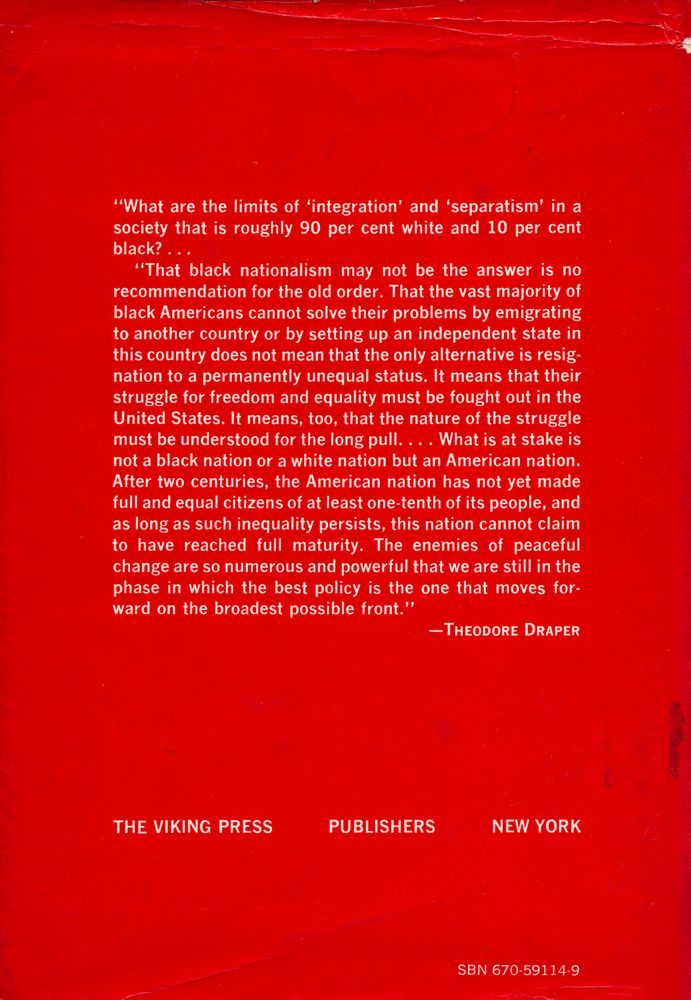 "What are the limits of 'integration' and 'separatism' in a society that is roughly 90 per cent white and 10 per cent black? . . .

"That black nationalism may not be the answer is no recommendation for the old order. That the vast majority of black Americans cannot solve their problems by emigrating to another country or by setting up an independent state in this country does not mean that the only alternative is resignation to a permanently unequal status. It means that their struggle for freedom and equality must be fought out in the United States. It means, too, that the nature of the struggle must be understood for the long pull. . . . What is at stake is not a black nation or a white nation but an American nation. After two centuries, the American nation has not yet made full and equal citizens of at least one-tenth of its people, and as long as such inequality persists, this nation cannot claim to have reached full maturity. The enemies of peaceful change are so numerous and powerful that we are still in the phase in which the best policy is the one that moves forward on the broadest possible front."

—THEODORE DRAPER

THE VIKING PRESS PUBLISHERS NEW YORK

SBN 670-59114-9